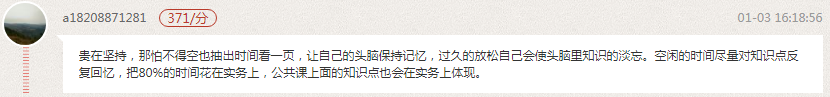 a18208871281 371/分 01-03 16:18:56

贵在坚持，那怕不得空也抽出时间看一页，让自己的头脑保持记忆，过久的放松自己会使头脑里知识的淡忘。空闲的时间尽量对知识点反复回忆，把80%的时间花在实务上，公共课上面的知识点也会在实务上体现。